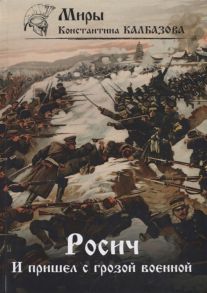 Миры
Константина КАЛБАЗОВА

Росич
И пришел с грозой военной